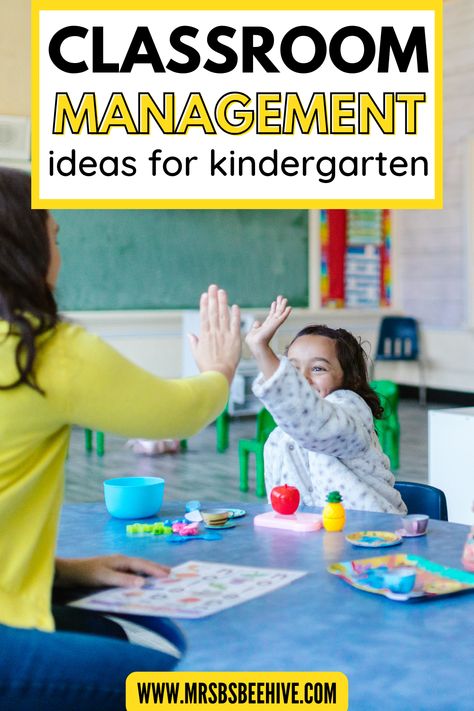 CLASSROOM
MANAGEMENT
ideas for kindergarten

WWW.MRSBSBEEHIVE.COM